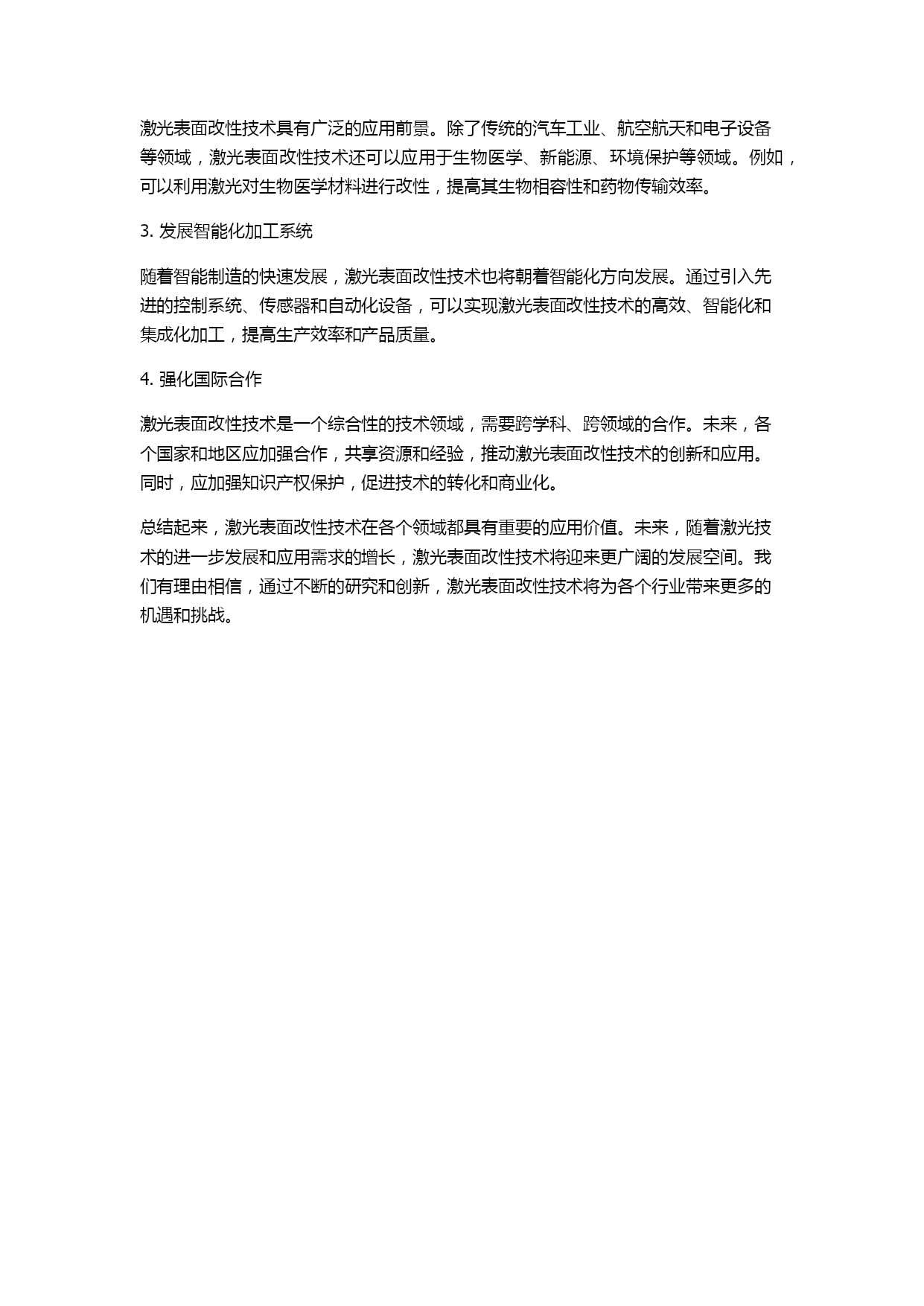 激光表面改性技术具有广泛的应用前景。除了传统的汽车工业、航空航天和电子设备等领域，激光表面改性技术还可以应用于生物医学、新能源、环境保护等领域。例如，可以利用激光对生物医学材料进行改性，提高其生物相容性和药物传输效率。

3. 发展智能化加工系统

随着智能制造的快速发展，激光表面改性技术也将朝着智能化方向发展。通过引入先进的控制系统、传感器和自动化设备，可以实现激光表面改性技术的高效、智能化和集成化加工，提高生产效率和产品质量。

4. 强化国际合作

激光表面改性技术是一个综合性的技术领域，需要跨学科、跨领域的合作。未来，各个国家和地区应加强合作，共享资源和经验，推动激光表面改性技术的创新和应用。同时，应加强知识产权保护，促进技术的转化和商业化。

总结起来，激光表面改性技术在各个领域都具有重要的应用价值。未来，随着激光技术的进一步发展和应用需求的增长，激光表面改性技术将迎来更广阔的发展空间。我们有理由相信，通过不断的研究和创新，激光表面改性技术将为各个行业带来更多的机遇和挑战。